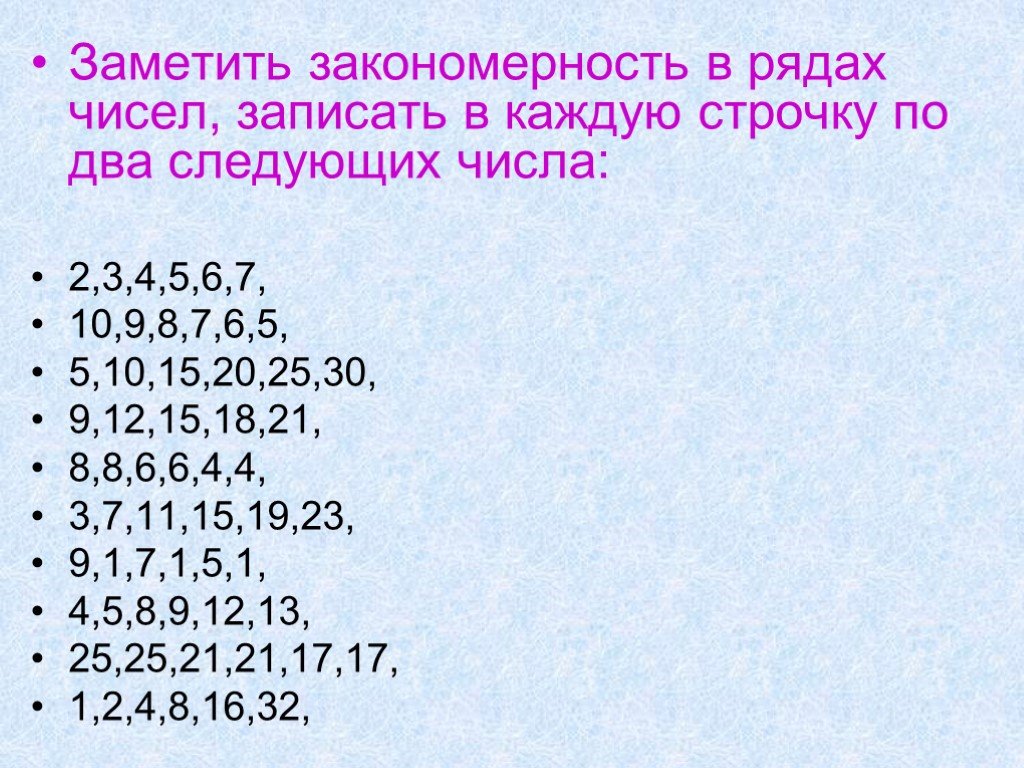 • Заметить закономерность в рядах чисел, записать в каждую строчку по два следующих числа:

• 2,3,4,5,6,7,
• 10,9,8,7,6,5,
• 5,10,15,20,25,30,
• 9,12,15,18,21,
• 8,8,6,6,4,4,
• 3,7,11,15,19,23,
• 9,1,7,1,5,1,
• 4,5,8,9,12,13,
• 25,25,21,21,17,17,
• 1,2,4,8,16,32,